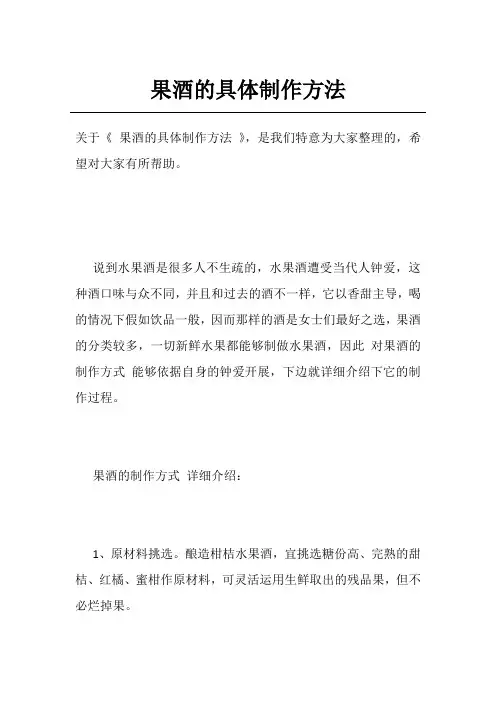 果酒的具体制作方法

关于《 果酒的具体制作方法 》，是我们特意为大家整理的，希望对大家有所帮助。

说到水果酒是很多人不生疏的，水果酒遭受当代人钟爱，这种酒口味与众不同，并且和过去的酒不一样，它以香甜主导，喝的情况下假如饮品一般，因而那样的酒是女士们最好之选，果酒的分类较多，一切新鲜水果都能够制做水果酒，因此 对果酒的制作方式 能够依据自身的钟爱开展，下边就详细介绍下它的制作过程。

果酒的制作方式 详细介绍：

1、原材料挑选。酿造柑桔水果酒，宜挑选糖份高、完熟的甜桔、红橘、蜜柑作原材料，可灵活运用生鲜取出的残品果，但不必烂掉果。